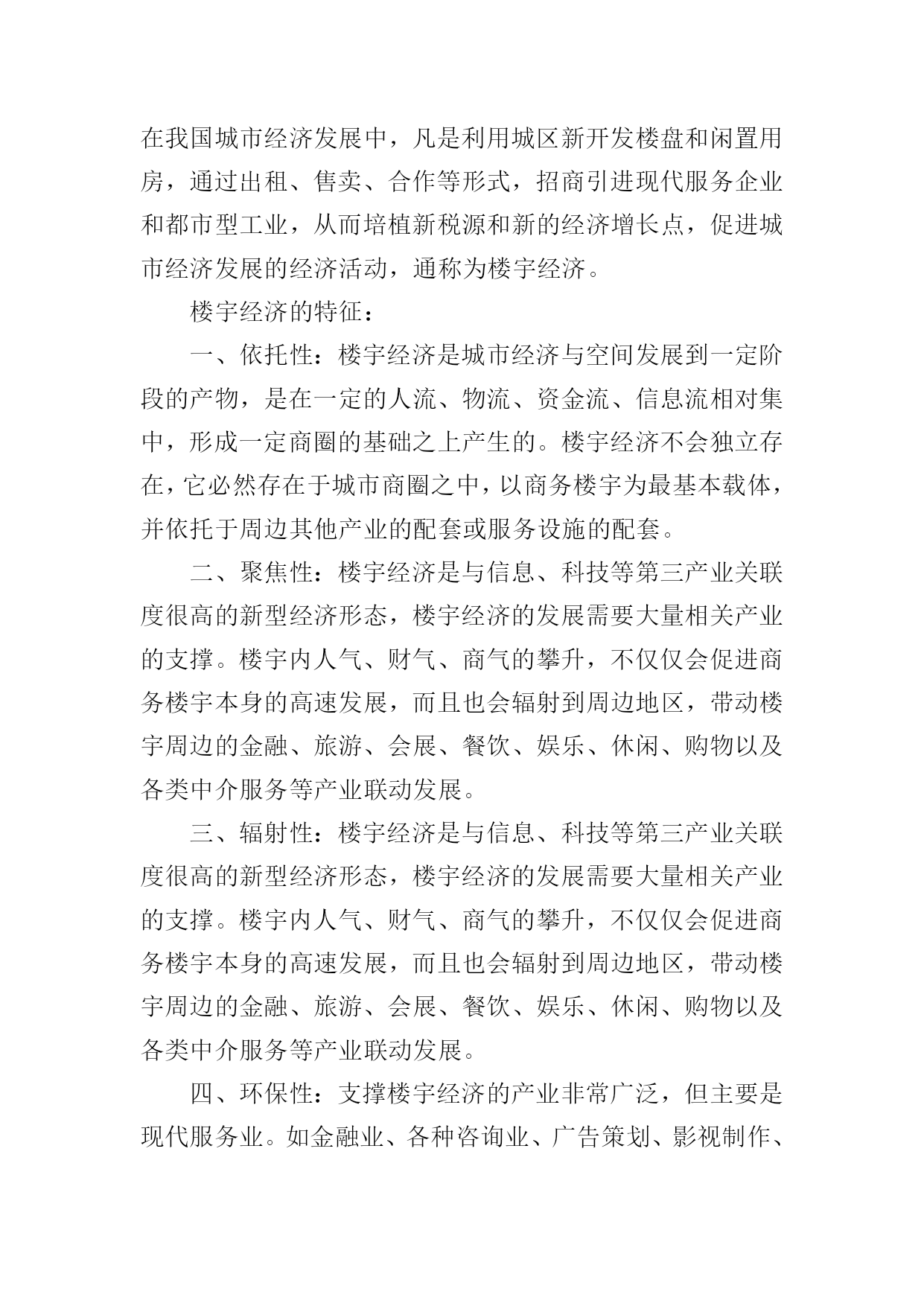 在我国城市经济发展中，凡是利用城区新开发楼盘和闲置用房，通过出租、售卖、合作等形式，招商引进现代服务企业和都市型工业，从而培植新税源和新的经济增长点，促进城市经济发展的经济活动，通称为楼宇经济。

楼宇经济的特征：

一、依托性：楼宇经济是城市经济与空间发展到一定阶段的产物，是在一定的人流、物流、资金流、信息流相对集中，形成一定商圈的基础之上产生的。楼宇经济不会独立存在，它必然存在于城市商圈之中，以商务楼宇为最基本载体，并依托于周边其他产业的配套或服务设施的配套。

二、聚焦性：楼宇经济是与信息、科技等第三产业关联度很高的新型经济形态，楼宇经济的发展需要大量相关产业的支撑。楼宇内人气、财气、商气的攀升，不仅仅会促进商务楼宇本身的高速发展，而且也会辐射到周边地区，带动楼宇周边的金融、旅游、会展、餐饮、娱乐、休闲、购物以及各类中介服务等产业联动发展。

三、辐射性：楼宇经济是与信息、科技等第三产业关联度很高的新型经济形态，楼宇经济的发展需要大量相关产业的支撑。楼宇内人气、财气、商气的攀升，不仅仅会促进商务楼宇本身的高速发展，而且也会辐射到周边地区，带动楼宇周边的金融、旅游、会展、餐饮、娱乐、休闲、购物以及各类中介服务等产业联动发展。

四、环保性：支撑楼宇经济的产业非常广泛，但主要是现代服务业。如金融业、各种咨询业、广告策划、影视制作、